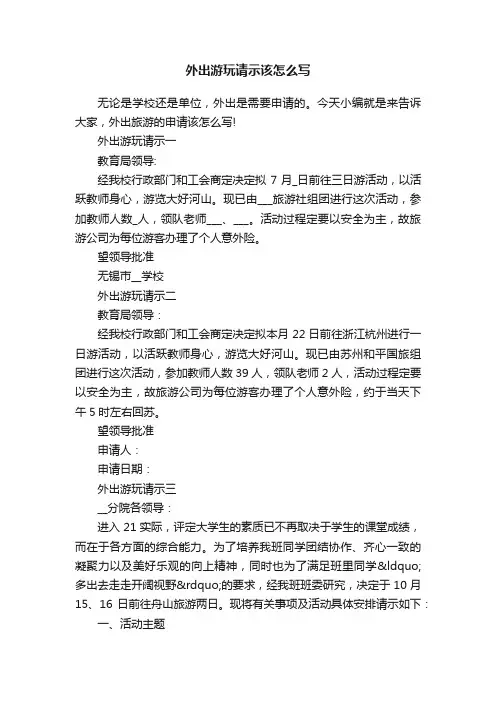 外出游玩请示该怎么写

无论是学校还是单位，外出是需要申请的。今天小编就是来告诉大家，外出旅游的申请该怎么写!

外出游玩请示一

教育局领导:

经我校行政部门和工会商定决定拟 7 月_日前往三日游活动，以活跃教师身心，游览大好河山。现已由___旅游社组团进行这次活动，参加教师人数_人，领队老师___、___。活动过程定要以安全为主，故旅游公司为每位游客办理了个人意外险。

望领导批准

无锡市__学校

外出游玩请示二

教育局领导：

经我校行政部门和工会商定决定拟本月 22 日前往浙江杭州进行一日游活动，以活跃教师身心，游览大好河山。现已由苏州和平国旅组团进行这次活动，参加教师人数 39 人，领队老师 2 人，活动过程定要以安全为主，故旅游公司为每位游客办理了个人意外险，约于当天下午 5 时左右回苏。

望领导批准

申请人：

申请日期：

外出游玩请示三

__分院各领导：

进入 21 实际，评定大学生的素质已不再取决于学生的课堂成绩，而在于各方面的综合能力。为了培养我班同学团结协作、齐心一致的凝聚力以及美好乐观的向上精神，同时也为了满足班里同学&ldquo;多出去走走开阔视野&rdquo;的要求，经我班班委研究，决定于 10 月 15、16 日前往舟山旅游两日。现将有关事项及活动具体安排请示如下：

一、活动主题